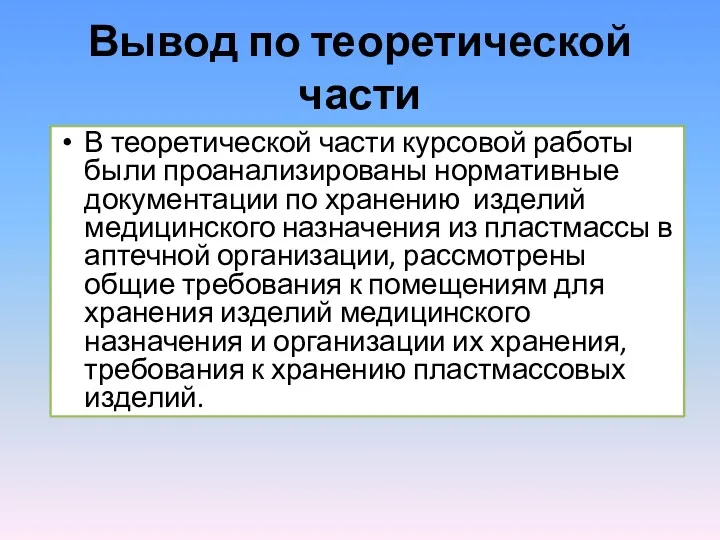 Вывод по теоретической части

• В теоретической части курсовой работы были проанализированы нормативные документации по хранению изделий медицинского назначения из пластмассы в аптечной организации, рассмотрены общие требования к помещениям для хранения изделий медицинского назначения и организации их хранения, требования к хранению пластмассовых изделий.